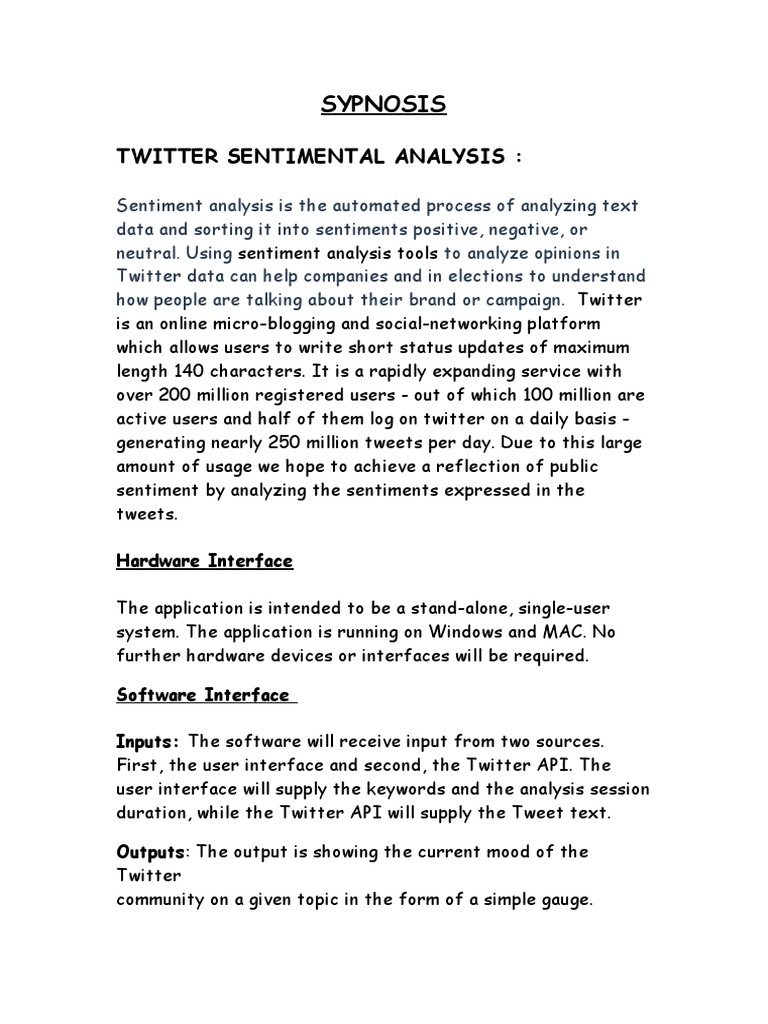 SYPNOSIS

TWITTER SENTIMENTAL ANALYSIS :

Sentiment analysis is the automated process of analyzing text data and sorting it into sentiments positive, negative, or neutral. Using sentiment analysis tools to analyze opinions in Twitter data can help companies and in elections to understand how people are talking about their brand or campaign. Twitter is an online micro-blogging and social-networking platform which allows users to write short status updates of maximum length 140 characters. It is a rapidly expanding service with over 200 million registered users - out of which 100 million are active users and half of them log on twitter on a daily basis - generating nearly 250 million tweets per day. Due to this large amount of usage we hope to achieve a reflection of public sentiment by analyzing the sentiments expressed in the tweets.

Hardware Interface

The application is intended to be a stand-alone, single-user system. The application is running on Windows and MAC. No further hardware devices or interfaces will be required.

Software Interface

Inputs: The software will receive input from two sources. First, the user interface and second, the Twitter API. The user interface will supply the keywords and the analysis session duration, while the Twitter API will supply the Tweet text.

Outputs: The output is showing the current mood of the Twitter
community on a given topic in the form of a simple gauge.